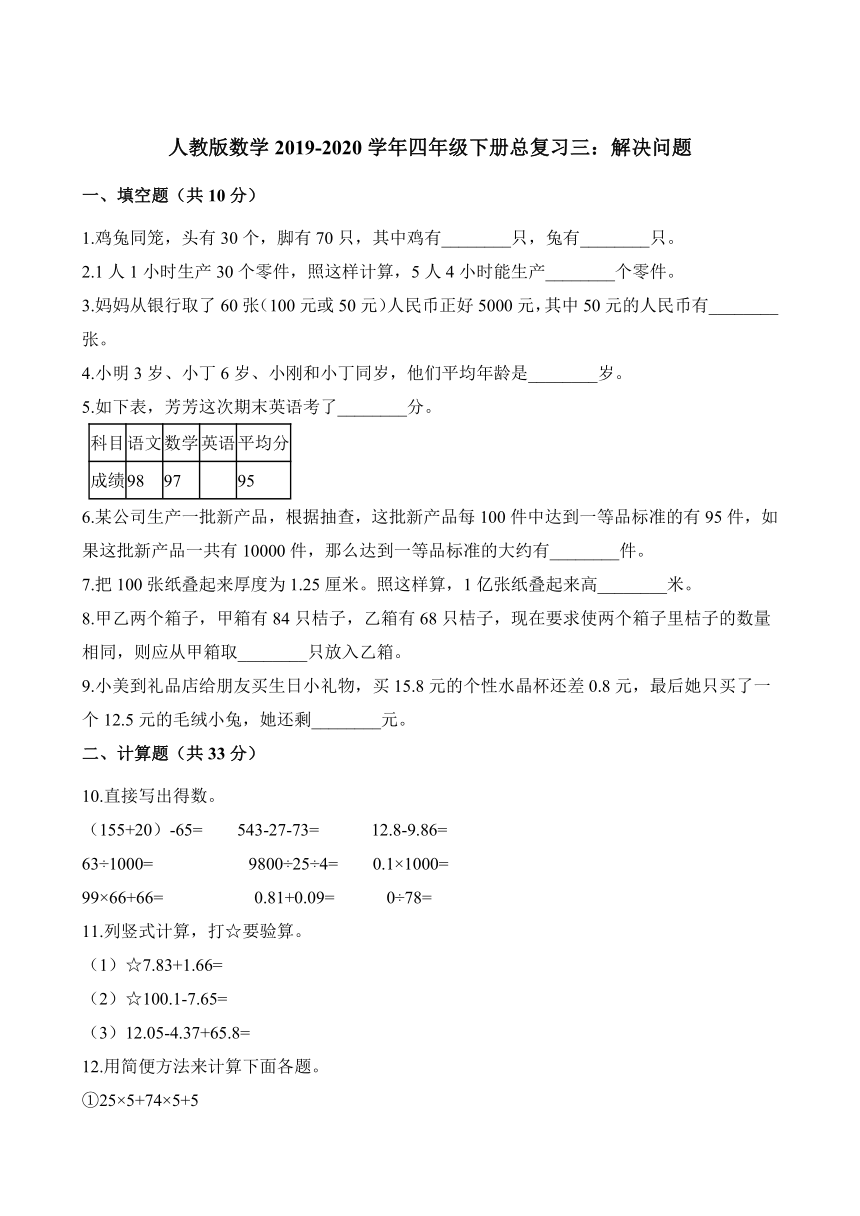 人教版数学 2019-2020 学年四年级下册总复习三：解决问题

一、填空题（共 10 分）

1.鸡兔同笼，头有 30 个，脚有 70 只，其中鸡有________只，兔有________只。

2.1 人 1 小时生产 30 个零件，照这样计算，5 人 4 小时能生产________个零件。

3.妈妈从银行取了 60 张（100 元或 50 元）人民币正好 5000 元，其中 50 元的人民币有________张。

4.小明 3 岁、小丁 6 岁、小刚和小丁同岁，他们平均年龄是________岁。

5.如下表，芳芳这次期末英语考了________分。

| 科目 | 语文 | 数学 | 英语 | 平均分 |
|---|---|---|---|---|
| 成绩 | 98 | 97 |  | 95 |

6.某公司生产一批新产品，根据抽查，这批新产品每 100 件中达到一等品标准的有 95 件，如果这批新产品一共有 10000 件，那么达到一等品标准的大约有________件。

7.把 100 张纸叠起来厚度为 1.25 厘米。照这样算，1 亿张纸叠起来高________米。

8.甲乙两个箱子，甲箱有 84 只桔子，乙箱有 68 只桔子，现在要求使两个箱子里桔子的数量相同，则应从甲箱取________只放入乙箱。

9.小美到礼品店给朋友买生日小礼物，买 15.8 元的个性水晶杯还差 0.8 元，最后她只买了一个 12.5 元的毛绒小兔，她还剩________元。

二、计算题（共 33 分）

10.直接写出得数。

（155+20）-65=　　543-27-73=　　12.8-9.86=

63÷1000=　　9800÷25÷4=　　0.1×1000=

99×66+66=　　0.81+0.09=　　0÷78=

11.列竖式计算，打☆要验算。

（1）☆7.83+1.66=

（2）☆100.1-7.65=

（3）12.05-4.37+65.8=

12.用简便方法来计算下面各题。

①25×5+74×5+5